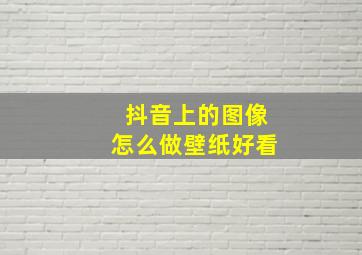 抖音上的图像
怎么做壁纸好看